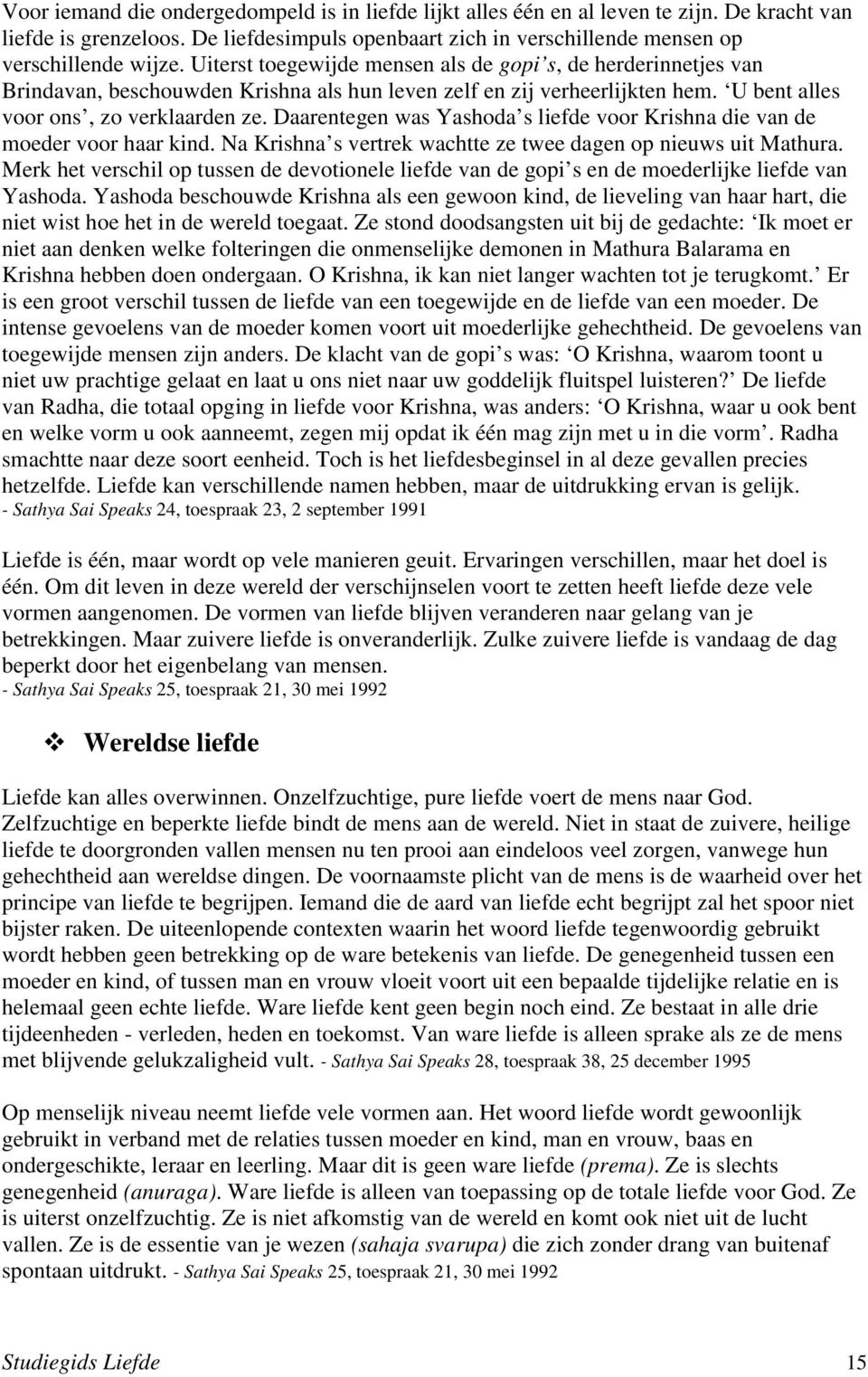 Voor iemand die ondergedompeld is in liefde lijkt alles één en al leven te zijn. De kracht van liefde is grenzeloos. De liefdesimpuls openbaart zich in verschillende mensen op verschillende wijze. Uiterst toegewijde mensen als de gopi's, de herderinnetjes van Brindavan, beschouwden Krishna als hun leven zelf en zij verheerlijkten hem. 'U bent alles voor ons', zo verklaarden ze. Daarentegen was Yashoda's liefde voor Krishna die van de moeder voor haar kind. Na Krishna's vertrek wachtte ze twee dagen op nieuws uit Mathura. Merk het verschil op tussen de devotionele liefde van de gopi's en de moederlijke liefde van Yashoda. Yashoda beschouwde Krishna als een gewoon kind, de lieveling van haar hart, die niet wist hoe het in de wereld toegaat. Ze stond doodsangsten uit bij de gedachte: 'Ik moet er niet aan denken welke folteringen die onmenselijke demonen in Mathura Balarama en Krishna hebben doen ondergaan. O Krishna, ik kan niet langer wachten tot je terugkomt.' Er is een groot verschil tussen de liefde van een toegewijde en de liefde van een moeder. De intense gevoelens van de moeder komen voort uit moederlijke gehechtheid. De gevoelens van toegewijde mensen zijn anders. De klacht van de gopi's was: 'O Krishna, waarom toont u niet uw prachtige gelaat en laat u ons niet naar uw goddelijk fluitspel luisteren?' De liefde van Radha, die totaal opging in liefde voor Krishna, was anders: 'O Krishna, waar u ook bent en welke vorm u ook aanneemt, zegen mij opdat ik één mag zijn met u in die vorm'. Radha smachtte naar deze soort eenheid. Toch is het liefdesbeginsel in al deze gevallen precies hetzelfde. Liefde kan verschillende namen hebben, maar de uitdrukking ervan is gelijk.
- Sathya Sai Speaks 24, toespraak 23, 2 september 1991

Liefde is één, maar wordt op vele manieren geuit. Ervaringen verschillen, maar het doel is één. Om dit leven in deze wereld der verschijnselen voort te zetten heeft liefde deze vele vormen aangenomen. De vormen van liefde blijven veranderen naar gelang van je betrekkingen. Maar zuivere liefde is onveranderlijk. Zulke zuivere liefde is vandaag de dag beperkt door het eigenbelang van mensen.
- Sathya Sai Speaks 25, toespraak 21, 30 mei 1992

Wereldse liefde

Liefde kan alles overwinnen. Onzelfzuchtige, pure liefde voert de mens naar God. Zelfzuchtige en beperkte liefde bindt de mens aan de wereld. Niet in staat de zuivere, heilige liefde te doorgronden vallen mensen nu ten prooi aan eindeloos veel zorgen, vanwege hun gehechtheid aan wereldse dingen. De voornaamste plicht van de mens is de waarheid over het principe van liefde te begrijpen. Iemand die de aard van liefde echt begrijpt zal het spoor niet bijster raken. De uiteenlopende contexten waarin het woord liefde tegenwoordig gebruikt wordt hebben geen betrekking op de ware betekenis van liefde. De genegenheid tussen een moeder en kind, of tussen man en vrouw vloeit voort uit een bepaalde tijdelijke relatie en is helemaal geen echte liefde. Ware liefde kent geen begin noch eind. Ze bestaat in alle drie tijdeenheden - verleden, heden en toekomst. Van ware liefde is alleen sprake als ze de mens met blijvende gelukzaligheid vult. - Sathya Sai Speaks 28, toespraak 38, 25 december 1995

Op menselijk niveau neemt liefde vele vormen aan. Het woord liefde wordt gewoonlijk gebruikt in verband met de relaties tussen moeder en kind, man en vrouw, baas en ondergeschikte, leraar en leerling. Maar dit is geen ware liefde (prema). Ze is slechts genegenheid (anuraga). Ware liefde is alleen van toepassing op de totale liefde voor God. Ze is uiterst onzelfzuchtig. Ze is niet afkomstig van de wereld en komt ook niet uit de lucht vallen. Ze is de essentie van je wezen (sahaja svarupa) die zich zonder drang van buitenaf spontaan uitdrukt. - Sathya Sai Speaks 25, toespraak 21, 30 mei 1992

Studiegids Liefde 15